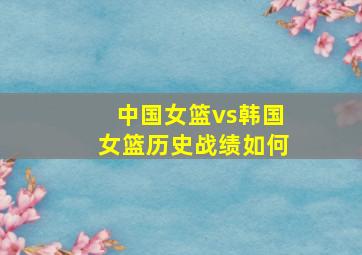 中国女篮vs韩国女篮历史战绩如何